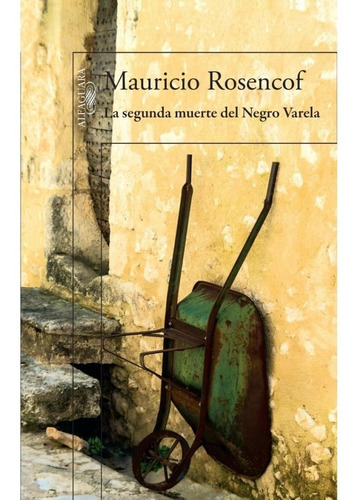 ALFAGUARA

Mauricio Rosencof

La segunda muerte del Negro Varela